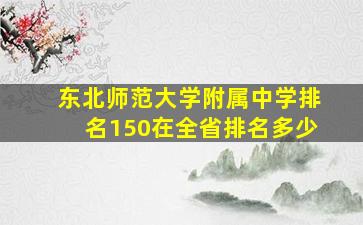 东北师范大学附属中学排名150在全省排名多少